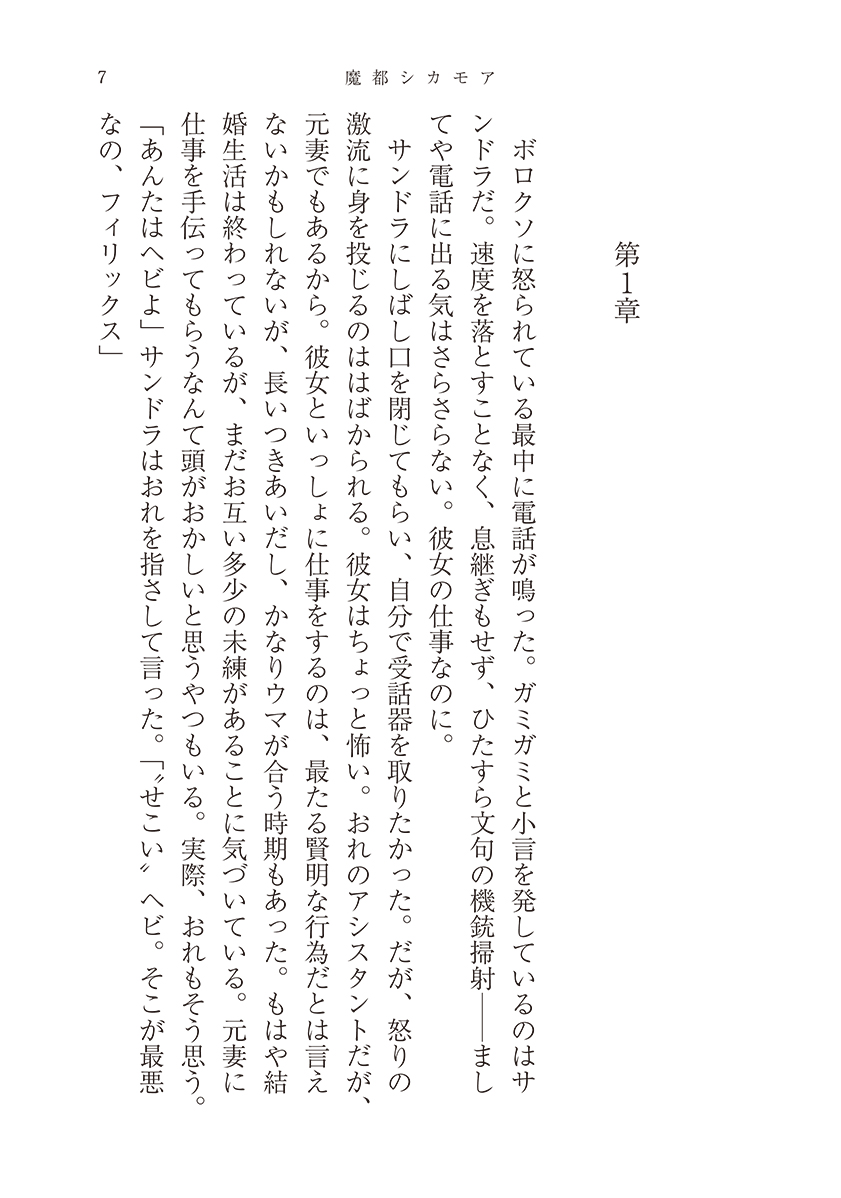 7　魔都シカモア

第1章

ボロクソに怒られている最中に電話が鳴った。ガミガミと小言を発しているのはサンドラだ。速度を落とすことなく、息継ぎもせず、ひたすら文句の機銃掃射——ましてや電話に出る気はさらさらない。彼女の仕事なのに。

サンドラにしばし口を閉じてもらい、自分で受話器を取りたかった。だが、怒りの激流に身を投じるのははばかられる。彼女はちょっと怖い。おれのアシスタントだが、元妻でもあるから。彼女といっしょに仕事をするのは、最たる賢明な行為だとは言えないかもしれないが、長いつきあいだし、かなりウマが合う時期もあった。もはや結婚生活は終わっているが、まだお互い多少の未練があることに気づいている。元妻に仕事を手伝ってもらうなんて頭がおかしいと思うやつもいる。実際、おれもそう思う。

「あんたはヘビよ」サンドラはおれを指さして言った。「〝せこい〟ヘビ。そこが最悪なの、フィリックス」